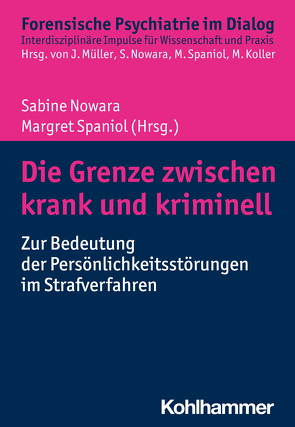 Forensische Psychiatrie im Dialog
Interdisziplinäre Impulse für Wissenschaft und Praxis
Hrsg. von J. Müller, S. Nowara, M. Spaniol, M. Koller

Sabine Nowara
Margret Spaniol (Hrsg.)

Die Grenze zwischen krank und kriminell

Zur Bedeutung der Persönlichkeitsstörungen im Strafverfahren

Kohlhammer